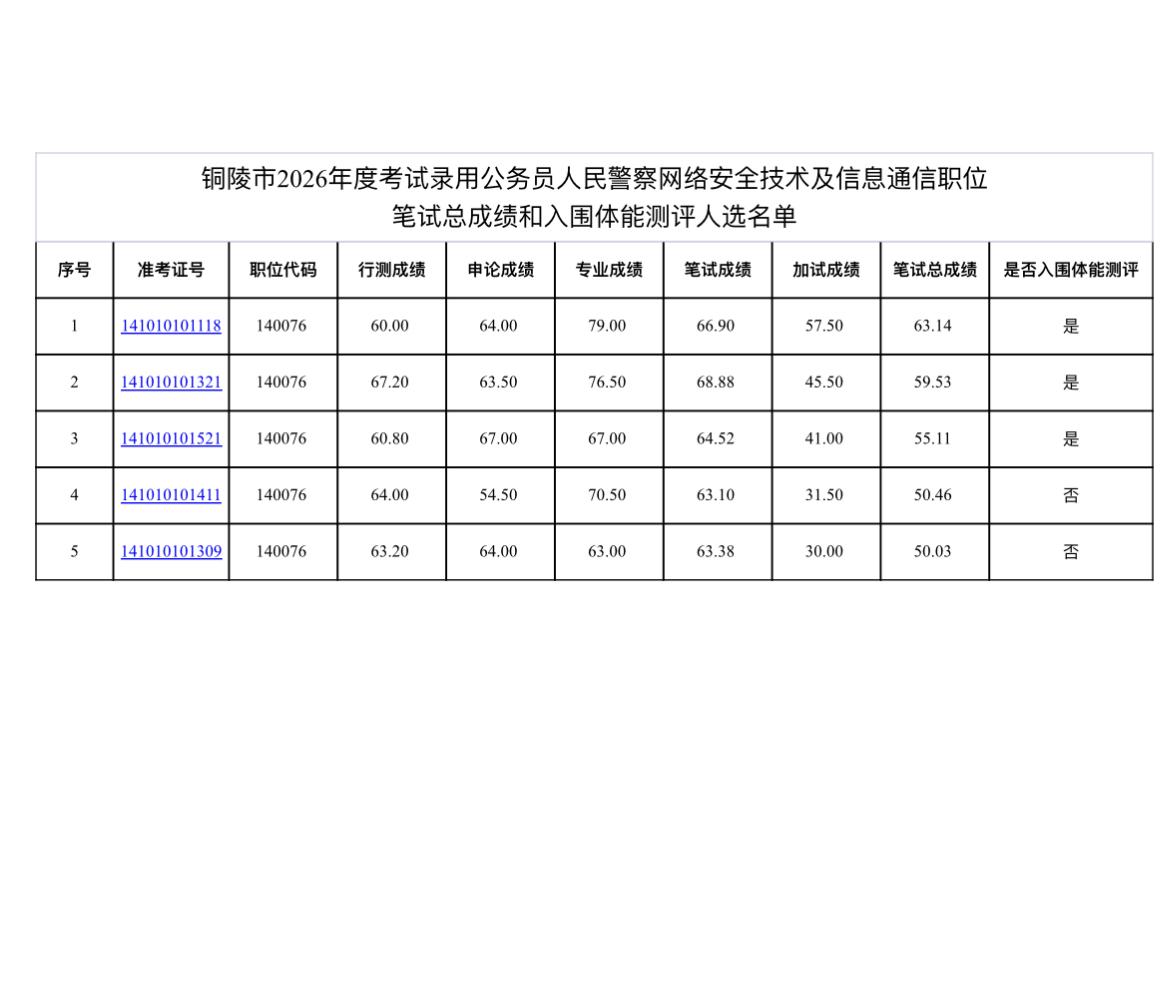 铜陵市2026年度考试录用公务员人民警察网络安全技术及信息通信职位
笔试总成绩和入围体能测评人选名单

| 序号 | 准考证号 | 职位代码 | 行测成绩 | 申论成绩 | 专业成绩 | 笔试成绩 | 加试成绩 | 笔试总成绩 | 是否入围体能测评 |
|---|---|---|---|---|---|---|---|---|---|
| 1 | 141010101118 | 140076 | 60.00 | 64.00 | 79.00 | 66.90 | 57.50 | 63.14 | 是 |
| 2 | 141010101321 | 140076 | 67.20 | 63.50 | 76.50 | 68.88 | 45.50 | 59.53 | 是 |
| 3 | 141010101521 | 140076 | 60.80 | 67.00 | 67.00 | 64.52 | 41.00 | 55.11 | 是 |
| 4 | 141010101411 | 140076 | 64.00 | 54.50 | 70.50 | 63.10 | 31.50 | 50.46 | 否 |
| 5 | 141010101309 | 140076 | 63.20 | 64.00 | 63.00 | 63.38 | 30.00 | 50.03 | 否 |